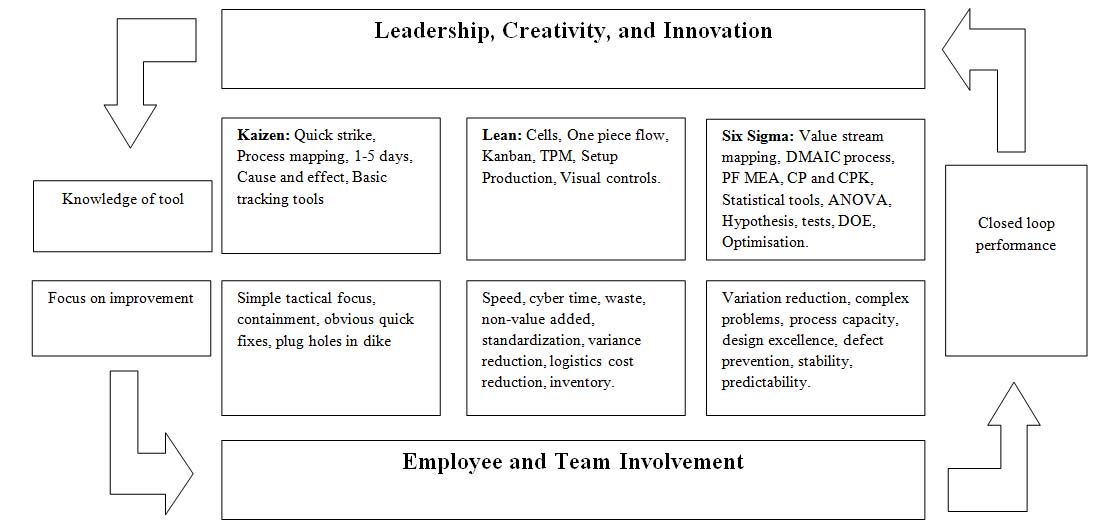 Leadership, Creativity, and Innovation

Knowledge of tool

Kaizen: Quick strike, Process mapping, 1-5 days, Cause and effect, Basic tracking tools

Lean: Cells, One piece flow, Kanban, TPM, Setup Production, Visual controls.

Six Sigma: Value stream mapping, DMAIC process, PF MEA, CP and CPK, Statistical tools, ANOVA, Hypothesis, tests, DOE, Optimisation.

Closed loop performance

Focus on improvement

Simple tactical focus, containment, obvious quick fixes, plug holes in dike

Speed, cyber time, waste, non-value added, standardization, variance reduction, logistics cost reduction, inventory.

Variation reduction, complex problems, process capacity, design excellence, defect prevention, stability, predictability.

Employee and Team Involvement